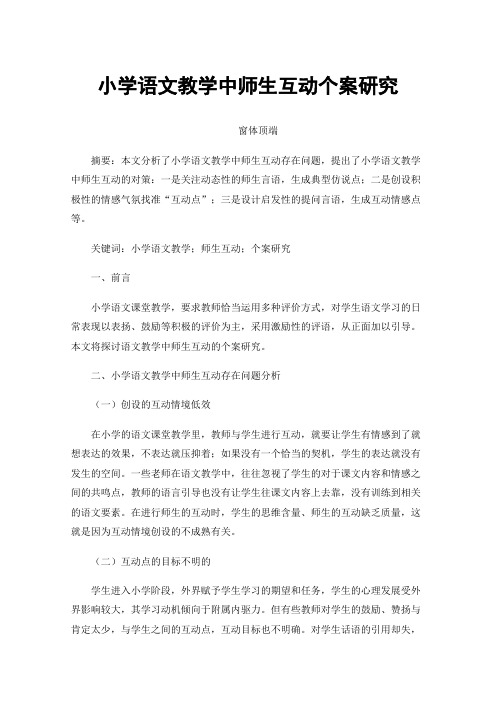 小学语文教学中师生互动个案研究

窗体顶端

摘要：本文分析了小学语文教学中师生互动存在问题，提出了小学语文教学中师生互动的对策：一是关注动态性的师生言语，生成典型仿说点；二是创设积极性的情感气氛找准“互动点”；三是设计启发性的提问言语，生成互动情感点等。

关键词：小学语文教学；师生互动；个案研究

一、前言

小学语文课堂教学，要求教师恰当运用多种评价方式，对学生语文学习的日常表现以表扬、鼓励等积极的评价为主，采用激励性的评语，从正面加以引导。本文将探讨语文教学中师生互动的个案研究。

二、小学语文教学中师生互动存在问题分析

（一）创设的互动情境低效

在小学的语文课堂教学里，教师与学生进行互动，就要让学生有情感到了就想表达的效果，不表达就压抑着；如果没有一个恰当的契机，学生的表达就没有发生的空间。一些老师在语文教学中，往往忽视了学生的对于课文内容和情感之间的共鸣点，教师的语言引导也没有让学生往课文内容上去靠，没有训练到相关的语文要素。在进行师生的互动时，学生的思维含量、师生的互动缺乏质量，这就是因为互动情境创设的不成熟有关。

（二）互动点的目标不明的

学生进入小学阶段，外界赋予学生学习的期望和任务，学生的心理发展受外界影响较大，其学习动机倾向于附属内驱力。但有些教师对学生的鼓励、赞扬与肯定太少，与学生之间的互动点，互动目标也不明确。对学生话语的引用却失，